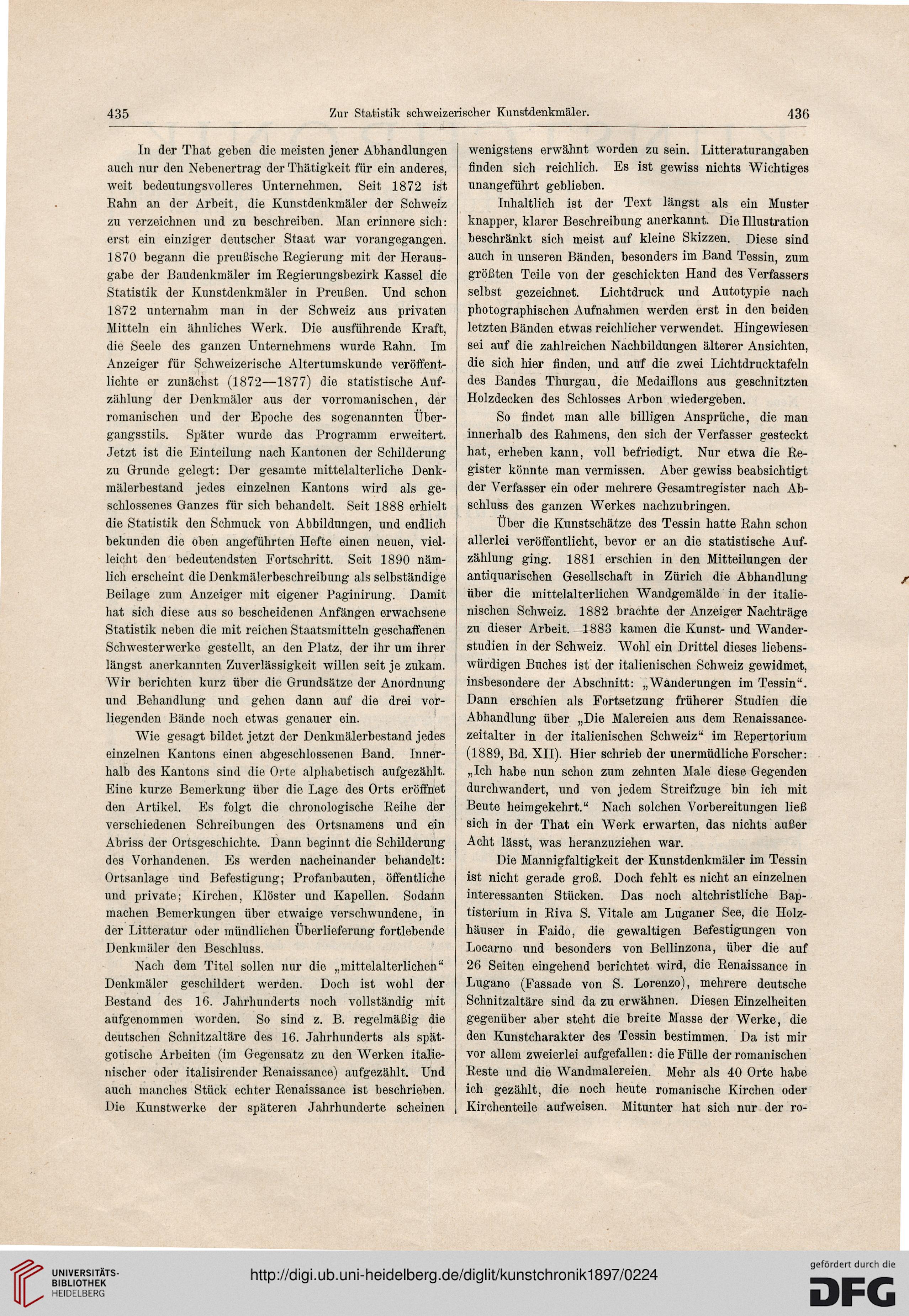 435 Zur Statistik schweizerischer Kunstdenkmäler. 436

In der That geben die meisten jener Abhandlungen auch nur den Nebenertrag der Thätigkeit für ein anderes, weit bedeutungsvolleres Unternehmen. Seit 1872 ist Rahn an der Arbeit, die Kunstdenkmäler der Schweiz zu verzeichnen und zu beschreiben. Man erinnere sich: erst ein einziger deutscher Staat war vorangegangen. 1870 begann die preußische Regierung mit der Herausgabe der Baudenkmäler im Regierungsbezirk Kassel die Statistik der Kunstdenkmäler in Preußen. Und schon 1872 unternahm man in der Schweiz aus privaten Mitteln ein ähnliches Werk. Die ausführende Kraft, die Seele des ganzen Unternehmens wurde Rahn. Im Anzeiger für Schweizerische Altertumskunde veröffentlichte er zunächst (1872—1877) die statistische Aufzählung der Denkmäler aus der vorromanischen, der romanischen und der Epoche des sogenannten Übergangsstils. Später wurde das Programm erweitert. Jetzt ist die Einteilung nach Kantonen der Schilderung zu Grunde gelegt: Der gesamte mittelalterliche Denkmälerbestand jedes einzelnen Kantons wird als geschlossenes Ganzes für sich behandelt. Seit 1888 erhielt die Statistik den Schmuck von Abbildungen, und endlich bekunden die oben angeführten Hefte einen neuen, vielleicht den bedeutendsten Fortschritt. Seit 1890 nämlich erscheint die Denkmälerbeschreibung als selbständige Beilage zum Anzeiger mit eigener Paginirung. Damit hat sich diese aus so bescheidenen Anfängen erwachsene Statistik neben die mit reichen Staatsmitteln geschaffenen Schwesterwerke gestellt, an den Platz, der ihr um ihrer längst anerkannten Zuverlässigkeit willen seit je zukam. Wir berichten kurz über die Grundsätze der Anordnung und Behandlung und gehen dann auf die drei vorliegenden Bände noch etwas genauer ein.

Wie gesagt bildet jetzt der Denkmälerbestand jedes einzelnen Kantons einen abgeschlossenen Band. Innerhalb des Kantons sind die Orte alphabetisch aufgezählt. Eine kurze Bemerkung über die Lage des Orts eröffnet den Artikel. Es folgt die chronologische Reihe der verschiedenen Schreibungen des Ortsnamens und ein Abriss der Ortsgeschichte. Dann beginnt die Schilderung des Vorhandenen. Es werden nacheinander behandelt: Ortsanlage und Befestigung; Profanbauten, öffentliche und private; Kirchen, Klöster und Kapellen. Sodann machen Bemerkungen über etwaige verschwundene, in der Litteratur oder mündlichen Überlieferung fortlebende Denkmäler den Beschluss.

Nach dem Titel sollen nur die „mittelalterlichen“ Denkmäler geschildert werden. Doch ist wohl der Bestand des 16. Jahrhunderts noch vollständig mit aufgenommen worden. So sind z. B. regelmäßig die deutschen Schnitzaltäre des 16. Jahrhunderts als spätgotische Arbeiten (im Gegensatz zu den Werken italienischer oder italisirender Renaissance) aufgezählt. Und auch manches Stück echter Renaissance ist beschrieben. Die Kunstwerke der späteren Jahrhunderte scheinen wenigstens erwähnt worden zu sein. Litteraturangaben finden sich reichlich. Es ist gewiss nichts Wichtiges unangeführt geblieben.

Inhaltlich ist der Text längst als ein Muster knapper, klarer Beschreibung anerkannt. Die Illustration beschränkt sich meist auf kleine Skizzen. Diese sind auch in unseren Bänden, besonders im Band Tessin, zum größten Teile von der geschickten Hand des Verfassers selbst gezeichnet. Lichtdruck und Autotypie nach photographischen Aufnahmen werden erst in den beiden letzten Bänden etwas reichlicher verwendet. Hingewiesen sei auf die zahlreichen Nachbildungen älterer Ansichten, die sich hier finden, und auf die zwei Lichtdrucktafeln des Bandes Thurgau, die Medaillons aus geschnitzten Holzdecken des Schlosses Arbon wiedergeben.

So findet man alle billigen Ansprüche, die man innerhalb des Rahmens, den sich der Verfasser gesteckt hat, erheben kann, voll befriedigt. Nur etwa die Register könnte man vermissen. Aber gewiss beabsichtigt der Verfasser ein oder mehrere Gesamtregister nach Abschluss des ganzen Werkes nachzubringen.

Über die Kunstschätze des Tessin hatte Rahn schon allerlei veröffentlicht, bevor er an die statistische Aufzählung ging. 1881 erschien in den Mitteilungen der antiquarischen Gesellschaft in Zürich die Abhandlung über die mittelalterlichen Wandgemälde in der italienischen Schweiz. 1882 brachte der Anzeiger Nachträge zu dieser Arbeit. 1883 kamen die Kunst- und Wanderstudien in der Schweiz. Wohl ein Drittel dieses liebenswürdigen Buches ist der italienischen Schweiz gewidmet, insbesondere der Abschnitt: „Wanderungen im Tessin“. Dann erschien als Fortsetzung früherer Studien die Abhandlung über „Die Malereien aus dem Renaissancezeitalter in der italienischen Schweiz“ im Repertorium (1889, Bd. XII). Hier schrieb der unermüdliche Forscher: „Ich habe nun schon zum zehnten Male diese Gegenden durchwandert, und von jedem Streifzuge bin ich mit Beute heimgekehrt.“ Nach solchen Vorbereitungen ließ sich in der That ein Werk erwarten, das nichts außer Acht lässt, was heranzuziehen war.

Die Mannigfaltigkeit der Kunstdenkmäler im Tessin ist nicht gerade groß. Doch fehlt es nicht an einzelnen interessanten Stücken. Das noch altchristliche Baptisterium in Riva S. Vitale am Luganer See, die Holzhäuser in Faido, die gewaltigen Befestigungen von Locarno und besonders von Bellinzona, über die auf 26 Seiten eingehend berichtet wird, die Renaissance in Lugano (Fassade von S. Lorenzo), mehrere deutsche Schnitzaltäre sind da zu erwähnen. Diesen Einzelheiten gegenüber aber steht die breite Masse der Werke, die den Kunstcharakter des Tessin bestimmen. Da ist mir vor allem zweierlei aufgefallen: die Fülle der romanischen Reste und die Wandmalereien. Mehr als 40 Orte habe ich gezählt, die noch heute romanische Kirchen oder Kirchenteile aufweisen. Mitunter hat sich nur der ro-

UNIVERSITÄTS-
BIBLIOTHEK
HEIDELBERG

http://digi.ub.uni-heidelberg.de/diglit/kunstchronik1897/0224

gefördert durch die
DFG